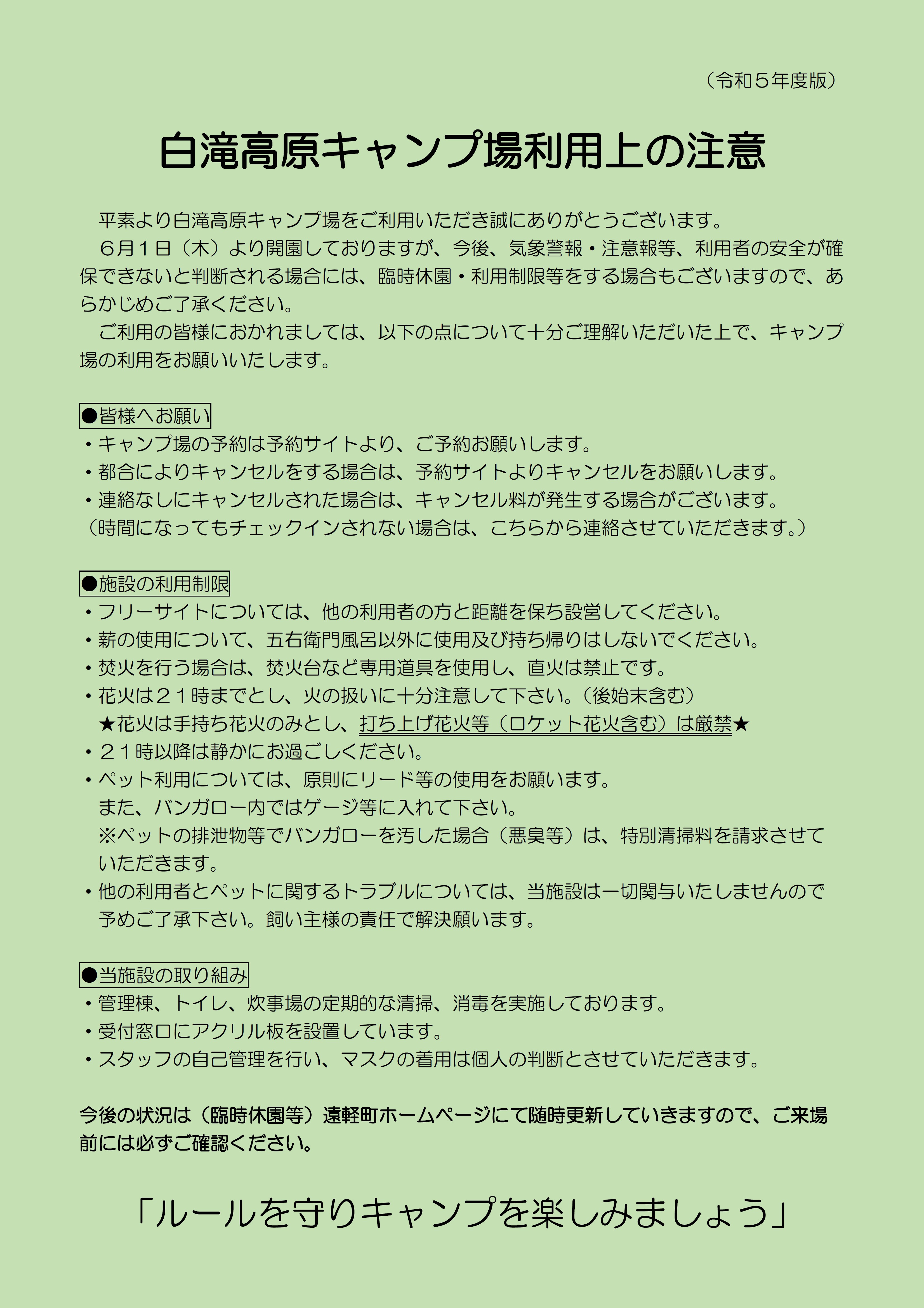 （令和５年度版）

白滝高原キャンプ場利用上の注意

平素より白滝高原キャンプ場をご利用いただき誠にありがとうございます。
６月１日（木）より開園しておりますが、今後、気象警報・注意報等、利用者の安全が確保できないと判断される場合には、臨時休園・利用制限等をする場合もございますので、あらかじめご了承ください。
ご利用の皆様におかれましては、以下の点について十分ご理解いただいた上で、キャンプ場の利用をお願いいたします。

●皆様へお願い
・キャンプ場の予約は予約サイトより、ご予約お願いします。
・都合によりキャンセルをする場合は、予約サイトよりキャンセルをお願いします。
・連絡なしにキャンセルされた場合は、キャンセル料が発生する場合がございます。
（時間になってもチェックインされない場合は、こちらから連絡させていただきます。）

●施設の利用制限
・フリーサイトについては、他の利用者の方と距離を保ち設営してください。
・薪の使用について、五右衛門風呂以外に使用及び持ち帰りはしないでください。
・焚火を行う場合は、焚火台など専用道具を使用し、直火は禁止です。
・花火は２１時までとし、火の扱いに十分注意して下さい。（後始末含む）
★花火は手持ち花火のみとし、打ち上げ花火等（ロケット花火含む）は厳禁★
・２１時以降は静かにお過ごしください。
・ペット利用については、原則にリード等の使用をお願います。
また、バンガロー内ではゲージ等に入れて下さい。
※ペットの排泄物等でバンガローを汚した場合（悪臭等）は、特別清掃料を請求させていただきます。
・他の利用者とペットに関するトラブルについては、当施設は一切関与いたしませんので予めご了承下さい。飼い主様の責任で解決願います。

●当施設の取り組み
・管理棟、トイレ、炊事場の定期的な清掃、消毒を実施しております。
・受付窓口にアクリル板を設置しています。
・スタッフの自己管理を行い、マスクの着用は個人の判断とさせていただきます。

今後の状況は（臨時休園等）遠軽町ホームページにて随時更新していきますので、ご来場前には必ずご確認ください。

「ルールを守りキャンプを楽しみましょう」